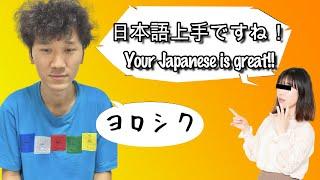 日本語上手ですね！
Your Japanese is great!!

ヨロシク